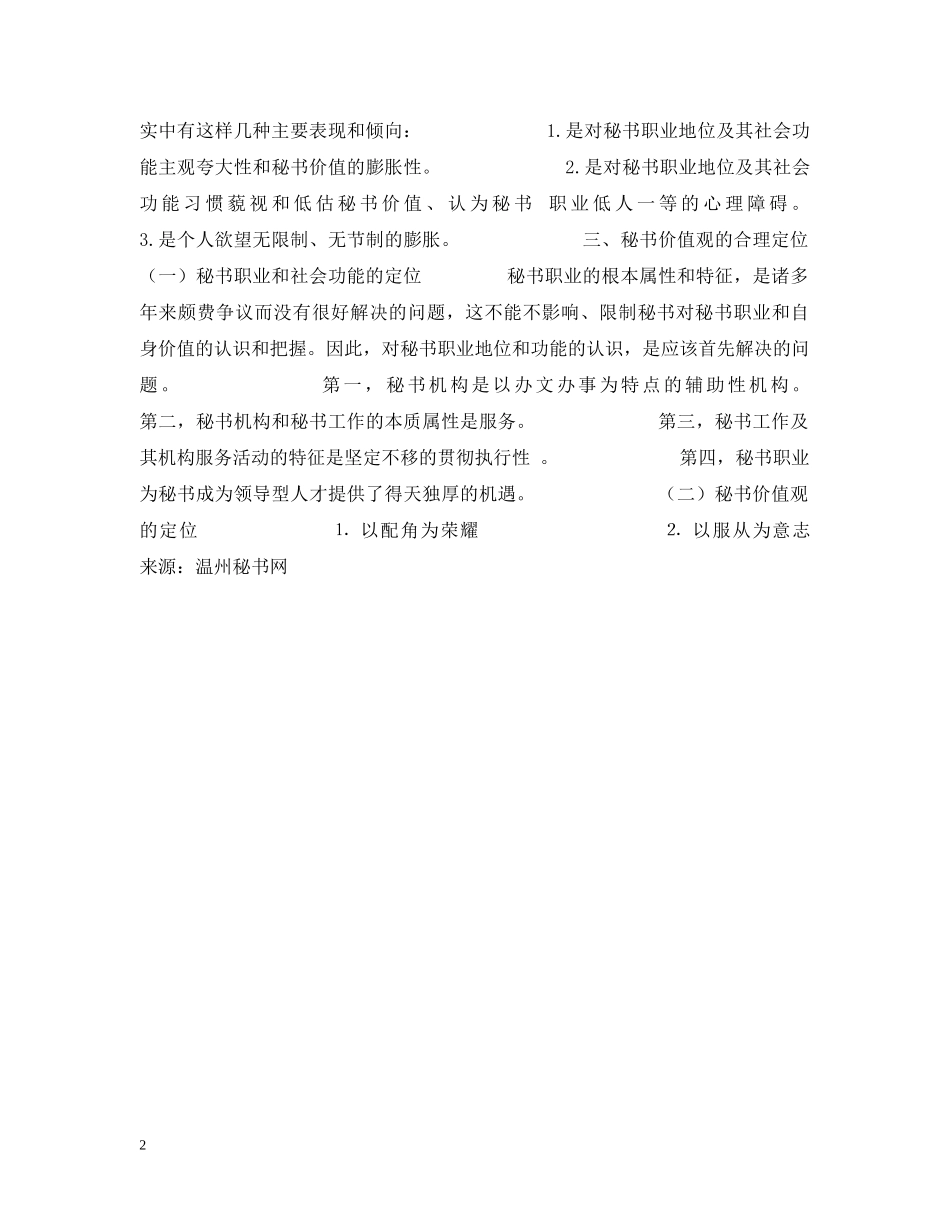 实中有这样几种主要表现和倾向： 1.是对秘书职业地位及其社会功能主观夸大性和秘书价值的膨胀性。 2.是对秘书职业地位及其社会功能习惯藐视和低估秘书价值、认为秘书 职业低人一等的心理障碍。 3.是个人欲望无限制、无节制的膨胀。 三、秘书价值观的合理定位 （一）秘书职业和社会功能的定位 秘书职业的根本属性和特征，是诸多年来颇费争议而没有很好解决的问题，这不能不影响、限制秘书对秘书职业和自身价值的认识和把握。因此，对秘书职业地位和功能的认识，是应该首先解决的问题。 第一，秘书机构是以办文办事为特点的辅助性机构。 第二，秘书机构和秘书工作的本质属性是服务。 第三，秘书工作及其机构服务活动的特征是坚定不移的贯彻执行性 。 第四，秘书职业为秘书成为领导型人才提供了得天独厚的机遇。 （二）秘书价值观的定位 1. 以配角为荣耀 2. 以服从为意志 来源：温州秘书网

2